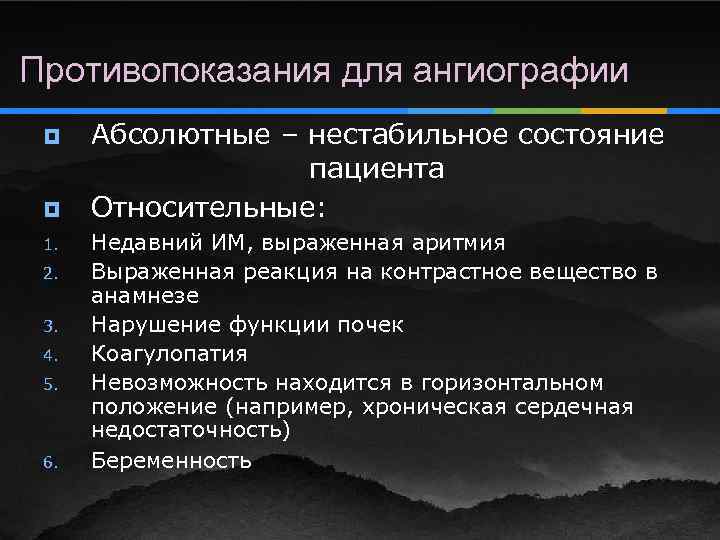 Противопоказания для ангиографии

Абсолютные – нестабильное состояние пациента

Относительные:

1. Недавний ИМ, выраженная аритмия
2. Выраженная реакция на контрастное вещество в анамнезе
3. Нарушение функции почек
4. Коагулопатия
5. Невозможность находится в горизонтальном положение (например, хроническая сердечная недостаточность)
6. Беременность